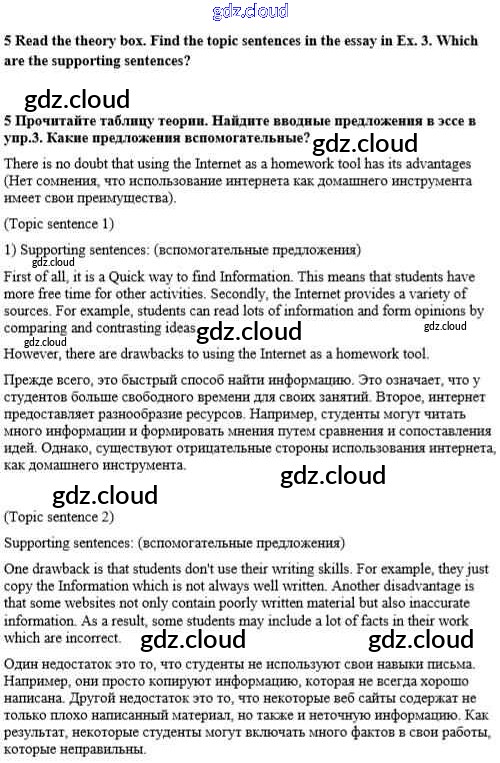 gdz.cloud

5 Read the theory box. Find the topic sentences in the essay in Ex. 3. Which are the supporting sentences?

gdz.cloud

5 Прочитайте таблицу теории. Найдите вводные предложения в эссе в упр.3. Какие предложения вспомогательные?

gdz.cloud

There is no doubt that using the Internet as a homework tool has its advantages (Нет сомнения, что использование интернета как домашнего инструмента имеет свои преимущества).

(Topic sentence 1)

1) Supporting sentences: (вспомогательные предложения)

gdz.cloud

First of all, it is a Quick way to find Information. This means that students have more free time for other activities. Secondly, the Internet provides a variety of sources. For example, students can read lots of information and form opinions by comparing and contrasting ideas.

gdz.cloud

gdz.cloud

gdz.cloud

However, there are drawbacks to using the Internet as a homework tool.

Прежде всего, это быстрый способ найти информацию. Это означает, что у студентов больше свободного времени для своих занятий. Второе, интернет предоставляет разнообразие ресурсов. Например, студенты могут читать много информации и формировать мнения путем сравнения и сопоставления идей. Однако, существуют отрицательные стороны использования интернета, как домашнего инструмента.

gdz.cloud

gdz.cloud

(Topic sentence 2)

Supporting sentences: (вспомогательные предложения)

One drawback is that students don't use their writing skills. For example, they just copy the Information which is not always well written. Another disadvantage is that some websites not only contain poorly written material but also inaccurate information. As a result, some students may include a lot of facts in their work which are incorrect.

gdz.cloud

gdz.cloud

Один недостаток это то, что студенты не используют свои навыки письма. Например, они просто копируют информацию, которая не всегда хорошо написана. Другой недостаток это то, что некоторые веб сайты содержат не только плохо написанный материал, но также и неточную информацию. Как результат, некоторые студенты могут включать много фактов в свои работы, которые неправильны.